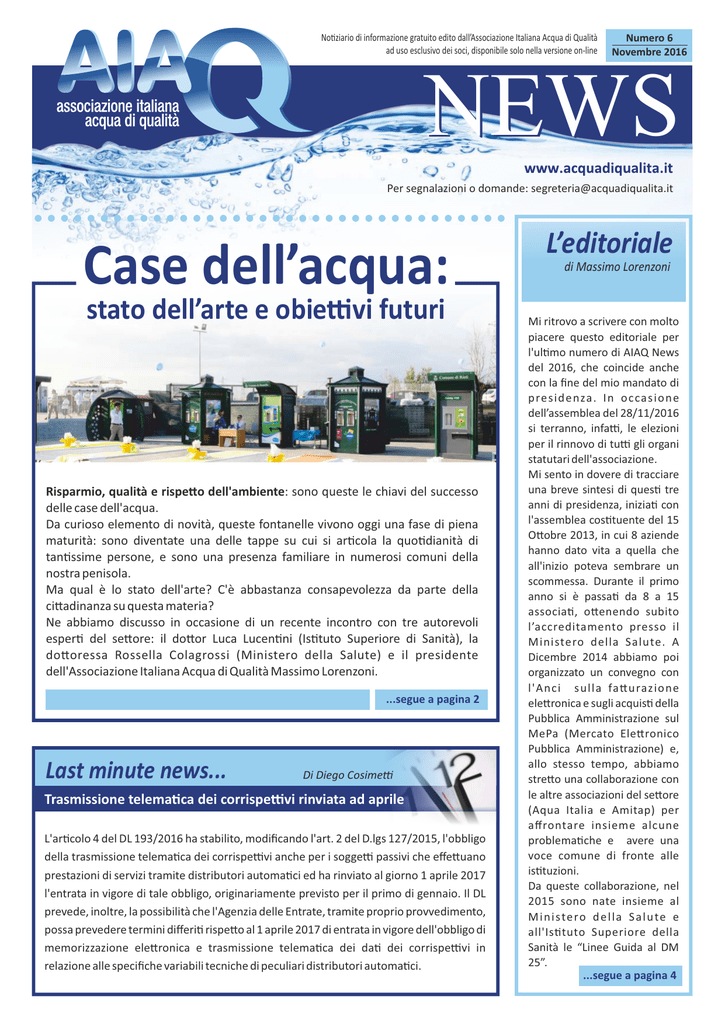 AIAQ
associazione italiana
acqua di qualità

Notiziario di informazione gratuito edito dall'Associazione Italiana Acqua di Qualità
ad uso esclusivo dei soci, disponibile solo nella versione on-line

Numero 6
Novembre 2016

NEWS

www.acquadiqualita.it
Per segnalazioni o domande: segreteria@acquadiqualita.it

Case dell'acqua:
stato dell'arte e obiettivi futuri

Risparmio, qualità e rispetto dell'ambiente: sono queste le chiavi del successo delle case dell'acqua.
Da curioso elemento di novità, queste fontanelle vivono oggi una fase di piena maturità: sono diventate una delle tappe su cui si articola la quotidianità di tantissime persone, e sono una presenza familiare in numerosi comuni della nostra penisola.
Ma qual è lo stato dell'arte? C'è abbastanza consapevolezza da parte della cittadinanza su questa materia?
Ne abbiamo discusso in occasione di un recente incontro con tre autorevoli esperti del settore: il dottor Luca Lucentini (Istituto Superiore di Sanità), la dottoressa Rossella Colagrossi (Ministero della Salute) e il presidente dell'Associazione Italiana Acqua di Qualità Massimo Lorenzoni.

...segue a pagina 2

Last minute news...
Di Diego Cosimetti

Trasmissione telematica dei corrispettivi rinviata ad aprile

L'articolo 4 del DL 193/2016 ha stabilito, modificando l'art. 2 del D.lgs 127/2015, l'obbligo della trasmissione telematica dei corrispettivi anche per i soggetti passivi che effettuano prestazioni di servizi tramite distributori automatici ed ha rinviato al giorno 1 aprile 2017 l'entrata in vigore di tale obbligo, originariamente previsto per il primo di gennaio. Il DL prevede, inoltre, la possibilità che l'Agenzia delle Entrate, tramite proprio provvedimento, possa prevedere termini differiti rispetto al 1 aprile 2017 di entrata in vigore dell'obbligo di memorizzazione elettronica e trasmissione telematica dei dati dei corrispettivi in relazione alle specifiche variabili tecniche di peculiari distributori automatici.

L'editoriale
di Massimo Lorenzoni

Mi ritrovo a scrivere con molto piacere questo editoriale per l'ultimo numero di AIAQ News del 2016, che coincide anche con la fine del mio mandato di presidenza. In occasione dell'assemblea del 28/11/2016 si terranno, infatti, le elezioni per il rinnovo di tutti gli organi statutari dell'associazione.
Mi sento in dovere di tracciare una breve sintesi di questi tre anni di presidenza, iniziati con l'assemblea costituente del 15 Ottobre 2013, in cui 8 aziende hanno dato vita a quella che all'inizio poteva sembrare un scommessa. Durante il primo anno si è passati da 8 a 15 associati, ottenendo subito l'accreditamento presso il Ministero della Salute. A Dicembre 2014 abbiamo poi organizzato un convegno con l'Anci sulla fatturazione elettronica e sugli acquisti della Pubblica Amministrazione sul MePa (Mercato Elettronico Pubblica Amministrazione) e, allo stesso tempo, abbiamo stretto una collaborazione con le altre associazioni del settore (Aqua Italia e Amitap) per affrontare insieme alcune problematiche e avere una voce comune di fronte alle istituzioni.
Da queste collaborazione, nel 2015 sono nate insieme al Ministero della Salute e all'Istituto Superiore della Sanità le "Linee Guida al DM 25".

...segue a pagina 4